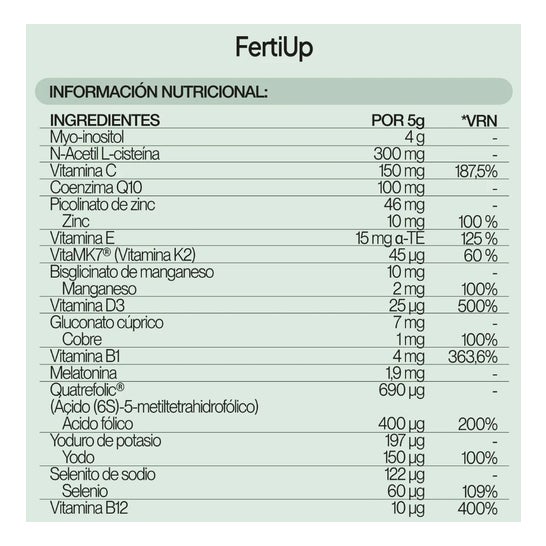 FertiUp

INFORMACIÓN NUTRICIONAL:

| INGREDIENTES | POR 5g | *VRN |
|---|---|---|
| Myo-inositol | 4 g | - |
| N-Acetil L-cisteína | 300 mg | - |
| Vitamina C | 150 mg | 187,5% |
| Coenzima Q10 | 100 mg | - |
| Picolinato de zinc | 46 mg | - |
| Zinc | 10 mg | 100 % |
| Vitamina E | 15 mg α-TE | 125 % |
| VitaMK7® (Vitamina K2) | 45 μg | 60 % |
| Bisglicinato de manganeso | 10 mg | - |
| Manganeso | 2 mg | 100% |
| Vitamina D3 | 25 μg | 500% |
| Gluconato cúprico | 7 mg | - |
| Cobre | 1 mg | 100% |
| Vitamina B1 | 4 mg | 363,6% |
| Melatonina | 1,9 mg | - |
| Quatrefolic® (Ácido (6S)-5-metiltetrahidrofólico) | 690 μg | - |
| Ácido fólico | 400 μg | 200% |
| Yoduro de potasio | 197 μg | - |
| Yodo | 150 μg | 100% |
| Selenito de sodio | 122 μg | - |
| Selenio | 60 μg | 109% |
| Vitamina B12 | 10 μg | 400% |